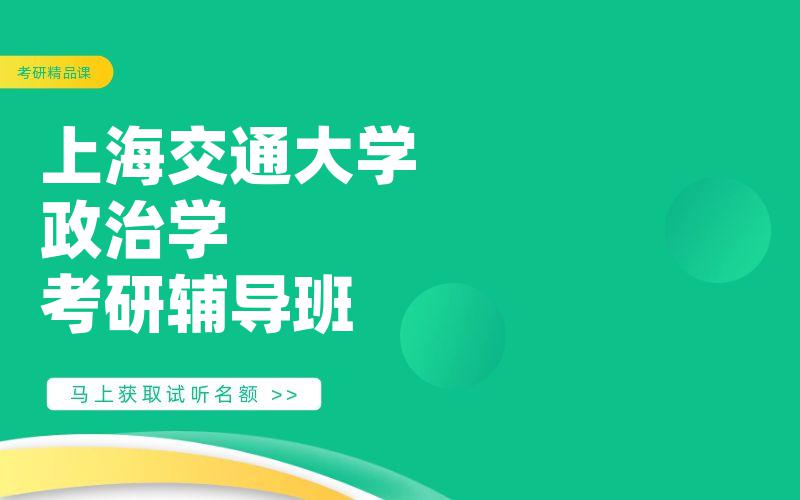 考研精品课

上海交通大学
政治学
考研辅导班

马上获取试听名额 >>